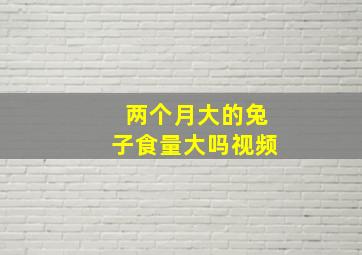 两个月大的兔子食量大吗视频